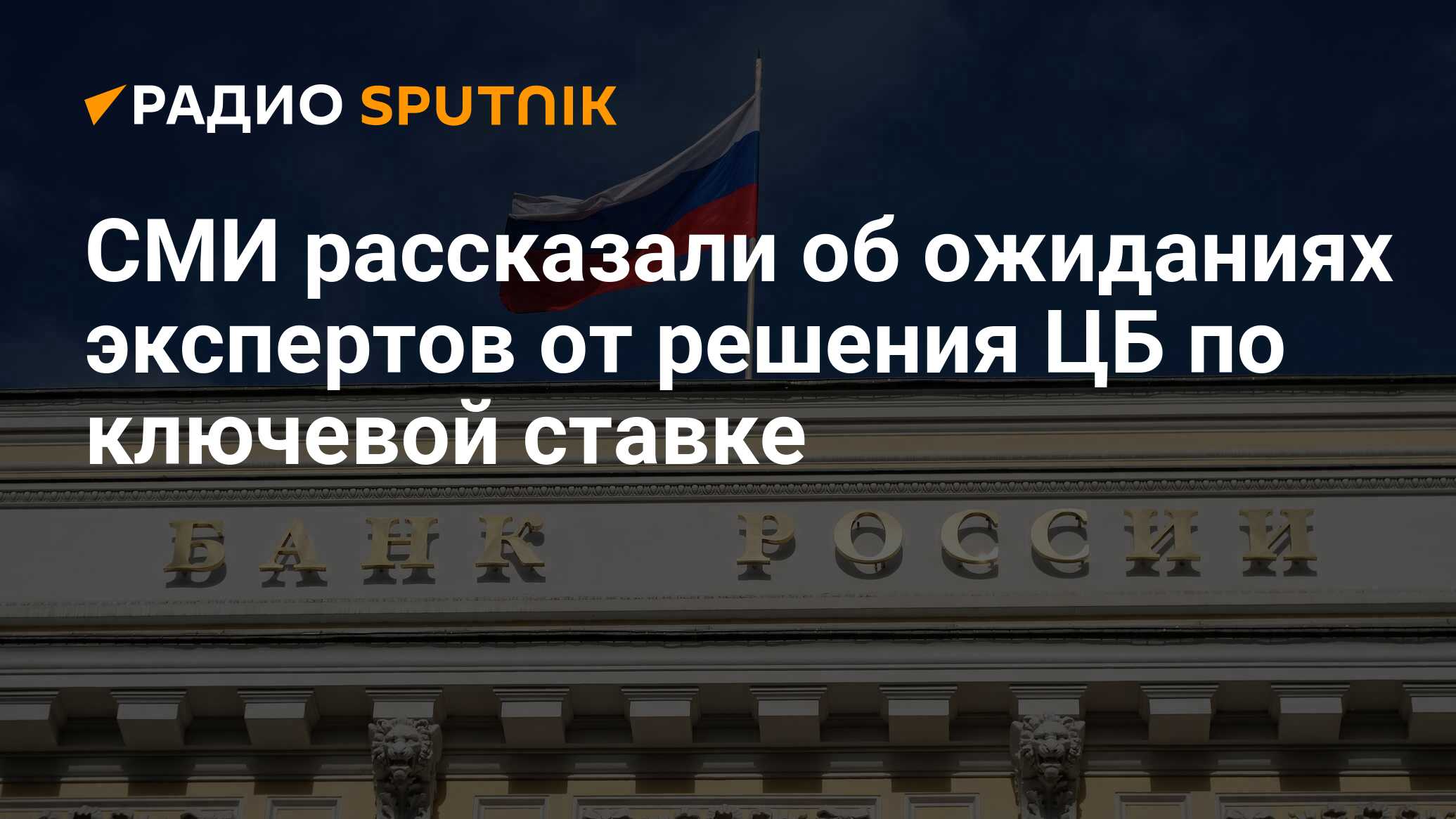 РАДИО SPUTNIK

СМИ рассказали об ожиданиях экспертов от решения ЦБ по ключевой ставке

БАНК РОССИИ